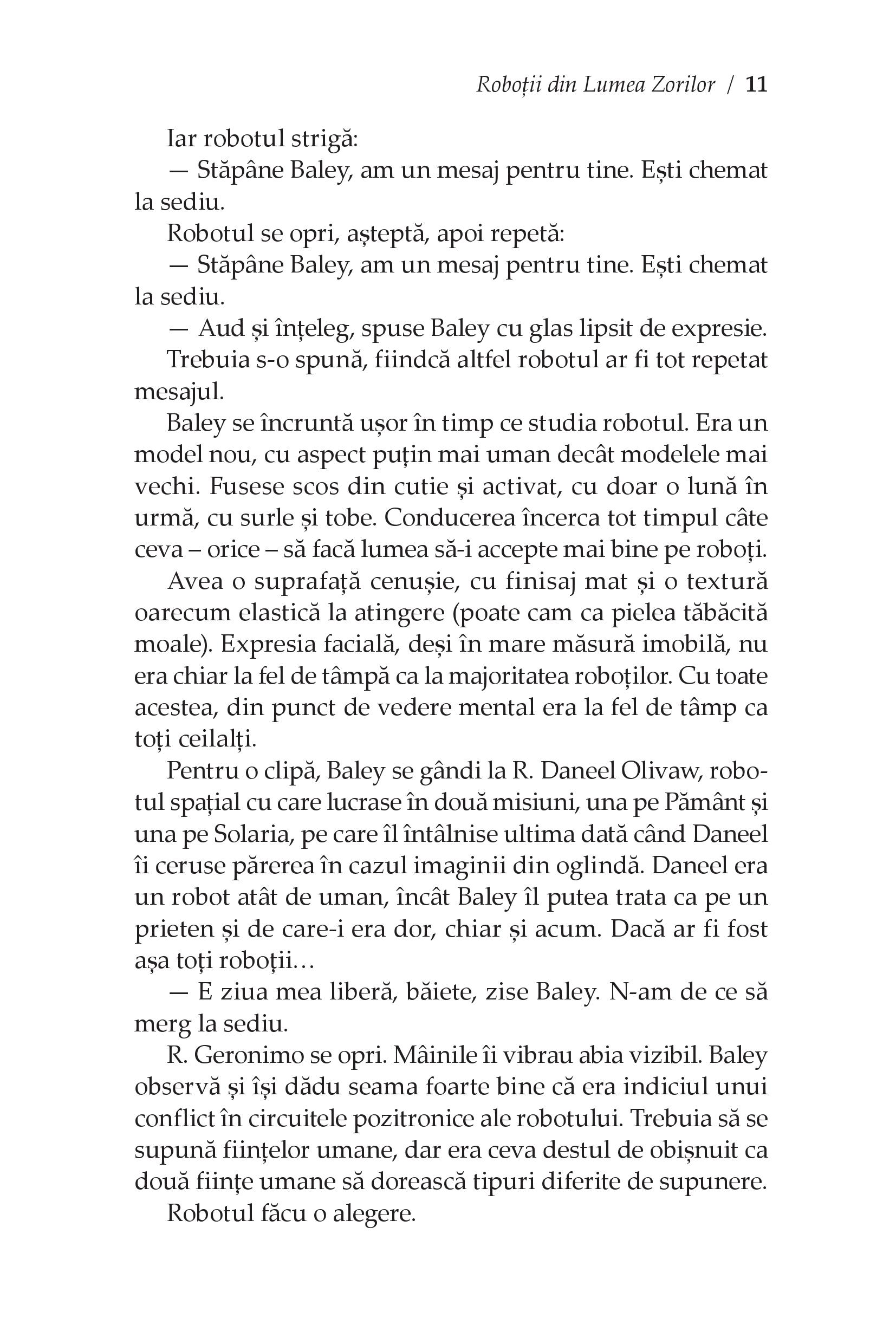 Roboții din Lumea Zorilor / 11

Iar robotul strigă:

— Stăpâne Baley, am un mesaj pentru tine. Ești chemat la sediu.

Robotul se opri, așteptă, apoi repetă:

— Stăpâne Baley, am un mesaj pentru tine. Ești chemat la sediu.

— Aud și înțeleg, spuse Baley cu glas lipsit de expresie.

Trebuia s-o spună, fiindcă altfel robotul ar fi tot repetat mesajul.

Baley se încruntă ușor în timp ce studia robotul. Era un model nou, cu aspect puțin mai uman decât modelele mai vechi. Fusese scos din cutie și activat, cu doar o lună în urmă, cu surle și tobe. Conducerea încerca tot timpul câte ceva – orice – să facă lumea să-i accepte mai bine pe roboți.

Avea o suprafață cenușie, cu finisaj mat și o textură oarecum elastică la atingere (poate cam ca pielea tăbăcită moale). Expresia facială, deși în mare măsură imobilă, nu era chiar la fel de tâmpă ca la majoritatea roboților. Cu toate acestea, din punct de vedere mental era la fel de tâmp ca toți ceilalți.

Pentru o clipă, Baley se gândi la R. Daneel Olivaw, robotul spațial cu care lucrase în două misiuni, una pe Pământ și una pe Solaria, pe care îl întâlnise ultima dată când Daneel îi ceruse părerea în cazul imaginii din oglindă. Daneel era un robot atât de uman, încât Baley îl putea trata ca pe un prieten și de care-i era dor, chiar și acum. Dacă ar fi fost așa toți roboții…

— E ziua mea liberă, băiete, zise Baley. N-am de ce să merg la sediu.

R. Geronimo se opri. Mâinile îi vibrau abia vizibil. Baley observă și își dădu seama foarte bine că era indiciul unui conflict în circuitele pozitronice ale robotului. Trebuia să se supună ființelor umane, dar era ceva destul de obișnuit ca două ființe umane să dorească tipuri diferite de supunere.

Robotul făcu o alegere.